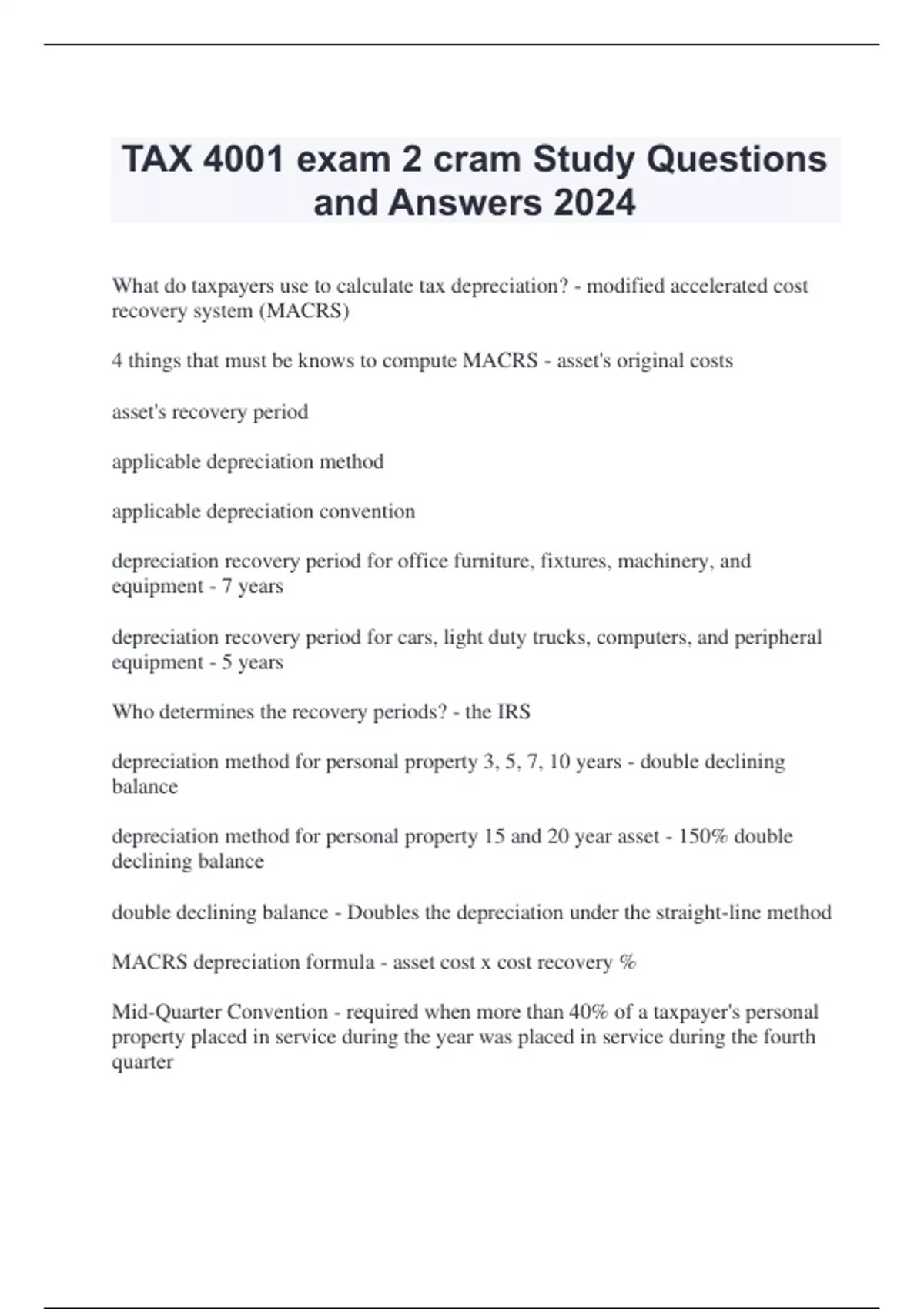 TAX 4001 exam 2 cram Study Questions and Answers 2024

What do taxpayers use to calculate tax depreciation? - modified accelerated cost recovery system (MACRS)

4 things that must be knows to compute MACRS - asset's original costs

asset's recovery period

applicable depreciation method

applicable depreciation convention

depreciation recovery period for office furniture, fixtures, machinery, and equipment - 7 years

depreciation recovery period for cars, light duty trucks, computers, and peripheral equipment - 5 years

Who determines the recovery periods? - the IRS

depreciation method for personal property 3, 5, 7, 10 years - double declining balance

depreciation method for personal property 15 and 20 year asset - 150% double declining balance

double declining balance - Doubles the depreciation under the straight-line method

MACRS depreciation formula - asset cost x cost recovery %

Mid-Quarter Convention - required when more than 40% of a taxpayer's personal property placed in service during the year was placed in service during the fourth quarter